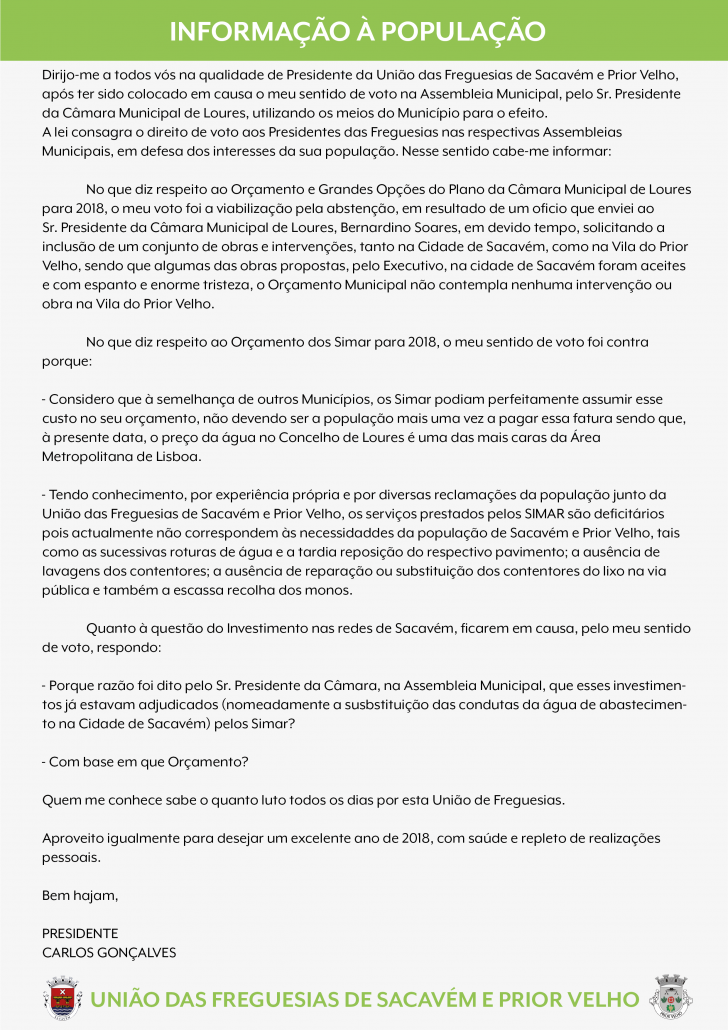 INFORMAÇÃO À POPULAÇÃO

Dirijo-me a todos vós na qualidade de Presidente da União das Freguesias de Sacavém e Prior Velho, após ter sido colocado em causa o meu sentido de voto na Assembleia Municipal, pelo Sr. Presidente da Câmara Municipal de Loures, utilizando os meios do Município para o efeito.
A lei consagra o direito de voto aos Presidentes das Freguesias nas respectivas Assembleias Municipais, em defesa dos interesses da sua população. Nesse sentido cabe-me informar:

No que diz respeito ao Orçamento e Grandes Opções do Plano da Câmara Municipal de Loures para 2018, o meu voto foi a viabilização pela abstenção, em resultado de um oficio que enviei ao Sr. Presidente da Câmara Municipal de Loures, Bernardino Soares, em devido tempo, solicitando a inclusão de um conjunto de obras e intervenções, tanto na Cidade de Sacavém, como na Vila do Prior Velho, sendo que algumas das obras propostas, pelo Executivo, na cidade de Sacavém foram aceites e com espanto e enorme tristeza, o Orçamento Municipal não contempla nenhuma intervenção ou obra na Vila do Prior Velho.

No que diz respeito ao Orçamento dos Simar para 2018, o meu sentido de voto foi contra porque:

- Considero que à semelhança de outros Municípios, os Simar podiam perfeitamente assumir esse custo no seu orçamento, não devendo ser a população mais uma vez a pagar essa fatura sendo que, à presente data, o preço da água no Concelho de Loures é uma das mais caras da Área Metropolitana de Lisboa.

- Tendo conhecimento, por experiência própria e por diversas reclamações da população junto da União das Freguesias de Sacavém e Prior Velho, os serviços prestados pelos SIMAR são deficitários pois actualmente não correspondem às necessidaddes da população de Sacavém e Prior Velho, tais como as sucessivas roturas de água e a tardia reposição do respectivo pavimento; a ausência de lavagens dos contentores; a ausência de reparação ou substituição dos contentores do lixo na via pública e também a escassa recolha dos monos.

Quanto à questão do Investimento nas redes de Sacavém, ficarem em causa, pelo meu sentido de voto, respondo:

- Porque razão foi dito pelo Sr. Presidente da Câmara, na Assembleia Municipal, que esses investimentos já estavam adjudicados (nomeadamente a susbstituição das condutas da água de abastecimento na Cidade de Sacavém) pelos Simar?

- Com base em que Orçamento?

Quem me conhece sabe o quanto luto todos os dias por esta União de Freguesias.

Aproveito igualmente para desejar um excelente ano de 2018, com saúde e repleto de realizações pessoais.

Bem hajam,

PRESIDENTE
CARLOS GONÇALVES

UNIÃO DAS FREGUESIAS DE SACAVÉM E PRIOR VELHO